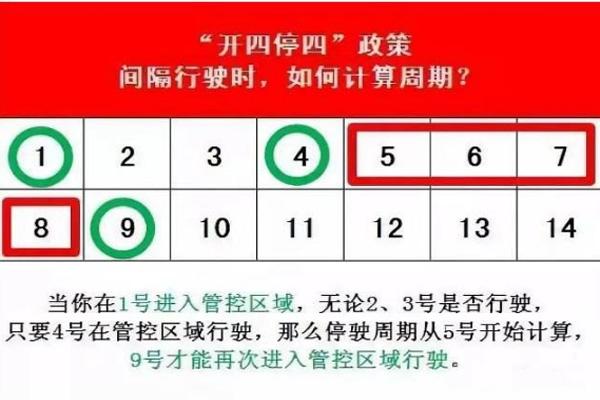 “开四停四”政策
间隔行驶时，如何计算周期？

| 1 | 2 | 3 | 4 | 5 | 6 | 7 |
|---|---|---|---|---|---|---|
| 8 | 9 | 10 | 11 | 12 | 13 | 14 |

当你在1号进入管控区域，无论2、3号是否行驶，只要4号在管控区域行驶，那么停驶周期从5号开始计算，9号才能再次进入管控区域行驶。